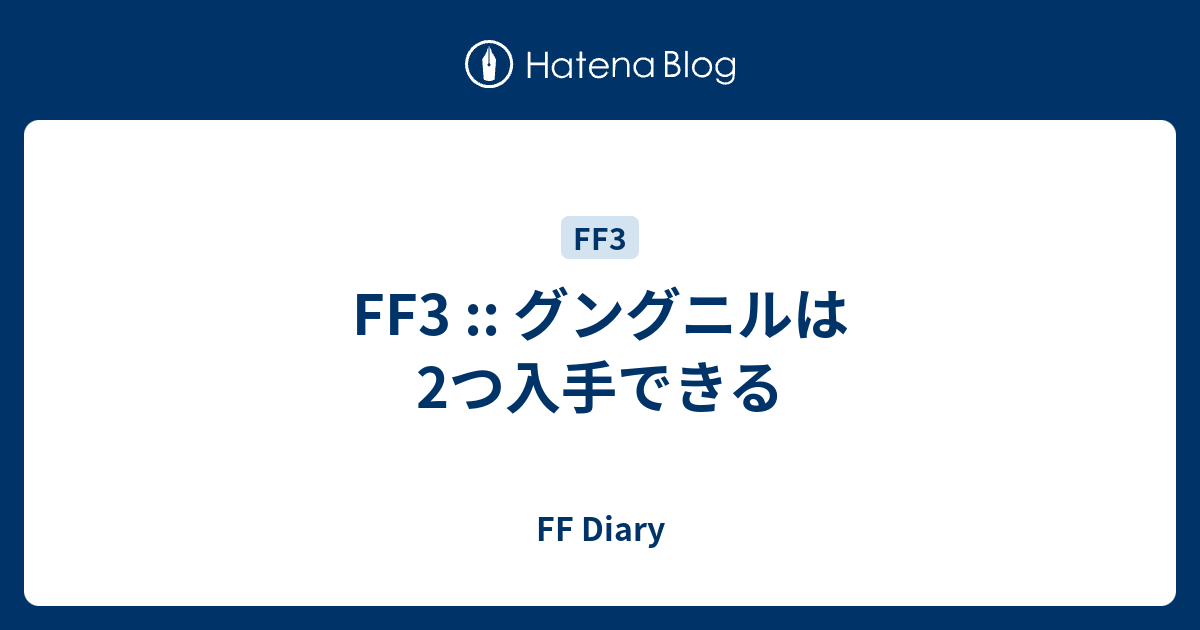 Hatena Blog

FF3

FF3 :: グングニルは2つ入手できる

FF Diary